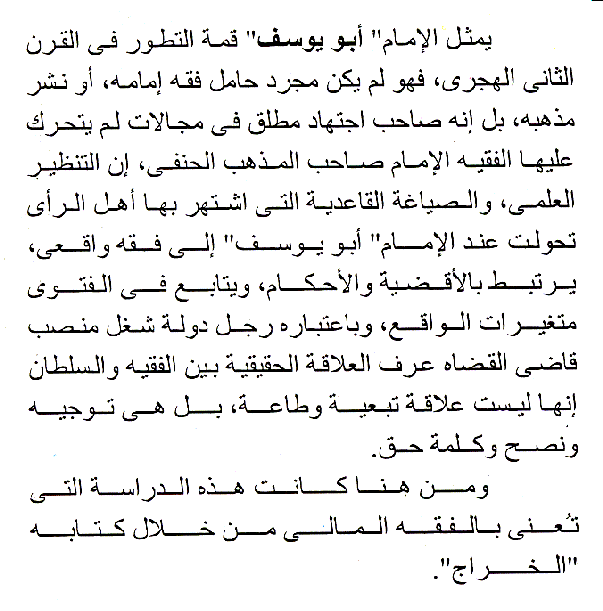 يمثل الإمام" أبو يوسف" قمة التطور فى القرن الثانى الهجرى، فهو لم يكن مجرد حامل فقه إمامه، أو نشر مذهبه، بل إنه صاحب اجتهاد مطلق فى مجالات لم يتحرك عليها الفقيه الإمام صاحب المذهب الحنفى، إن التنظير العلمى، والصياغة القاعدية التى اشتهر بها أهل الرأى تحولت عند الإمام" أبو يوسف" إلى فقه واقعى، يرتبط بالأقضية والأحكام، ويتابع فى الفتوى متغيرات الواقع، وباعتباره رجل دولة شغل منصب قاضى القضاه عرف العلاقة الحقيقية بين الفقيه والسلطان إنها ليست علاقة تبعية وطاعة، بل هى توجيه ونصح وكلمة حق.

ومن هنا كانت هذه الدراسة التى تُعنى بالفقه المالى من خلال كتابه "الخراج".